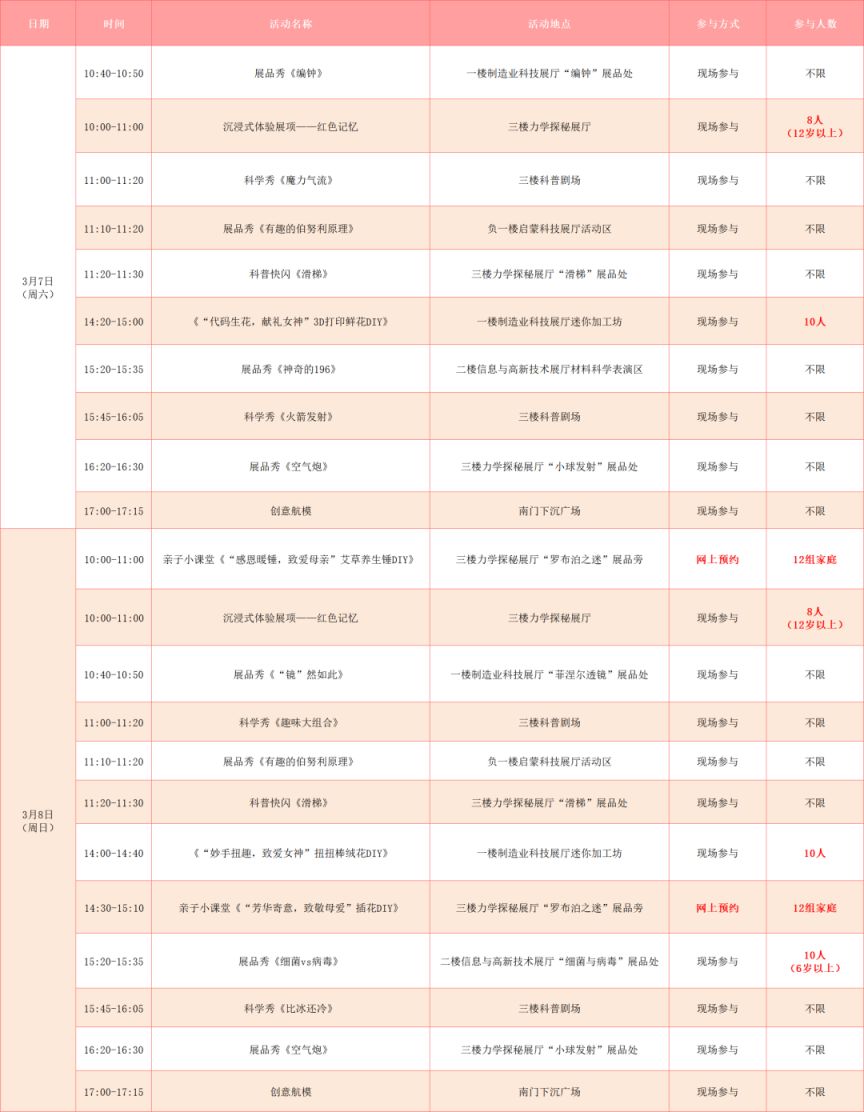 | 日期 | 时间 | 活动名称 | 活动地点 | 参与方式 | 参与人数 |
|---|---|---|---|---|---|
| 3月7日（周六） | 10:40-10:50 | 展品秀《编钟》 | 一楼制造业科技展厅“编钟”展品处 | 现场参与 | 不限 |
| | 10:00-11:00 | 沉浸式体验展项——红色记忆 | 三楼力学探秘展厅 | 现场参与 | 8人（12岁以上） |
| | 11:00-11:20 | 科学秀《魔力气流》 | 三楼科普剧场 | 现场参与 | 不限 |
| | 11:10-11:20 | 展品秀《有趣的伯努利原理》 | 负一楼启蒙科技展厅活动区 | 现场参与 | 不限 |
| | 11:20-11:30 | 科普快闪《滑梯》 | 三楼力学探秘展厅“滑梯”展品处 | 现场参与 | 不限 |
| | 14:20-15:00 | 《“代码生花，献礼女神”3D打印鲜花DIY》 | 一楼制造业科技展厅迷你加工坊 | 现场参与 | 10人 |
| | 15:20-15:35 | 展品秀《神奇的196》 | 二楼信息与高新技术展厅材料科学表演区 | 现场参与 | 不限 |
| | 15:45-16:05 | 科学秀《火箭发射》 | 三楼科普剧场 | 现场参与 | 不限 |
| | 16:20-16:30 | 展品秀《空气炮》 | 三楼力学探秘展厅“小球发射”展品处 | 现场参与 | 不限 |
| | 17:00-17:15 | 创意航模 | 南门下沉广场 | 现场参与 | 不限 |
| 3月8日（周日） | 10:00-11:00 | 亲子小课堂《“感恩暖锤，致爱母亲”艾草养生锤DIY》 | 三楼力学探秘展厅“罗布泊之迷”展品旁 | 网上预约 | 12组家庭 |
| | 10:00-11:00 | 沉浸式体验展项——红色记忆 | 三楼力学探秘展厅 | 现场参与 | 8人（12岁以上） |
| | 10:40-10:50 | 展品秀《“镜”然如此》 | 一楼制造业科技展厅“菲涅尔透镜”展品处 | 现场参与 | 不限 |
| | 11:00-11:20 | 科学秀《趣味大组合》 | 三楼科普剧场 | 现场参与 | 不限 |
| | 11:10-11:20 | 展品秀《有趣的伯努利原理》 | 负一楼启蒙科技展厅活动区 | 现场参与 | 不限 |
| | 11:20-11:30 | 科普快闪《滑梯》 | 三楼力学探秘展厅“滑梯”展品处 | 现场参与 | 不限 |
| | 14:00-14:40 | 《“妙手扭趣，致爱女神”扭扭棒绒花DIY》 | 一楼制造业科技展厅迷你加工坊 | 现场参与 | 10人 |
| | 14:30-15:10 | 亲子小课堂《“芳华寄意，致敬母爱”插花DIY》 | 三楼力学探秘展厅“罗布泊之迷”展品旁 | 网上预约 | 12组家庭 |
| | 15:20-15:35 | 展品秀《细菌vs病毒》 | 二楼信息与高新技术展厅“细菌与病毒”展品处 | 现场参与 | 10人（6岁以上） |
| | 15:45-16:05 | 科学秀《比冰还冷》 | 三楼科普剧场 | 现场参与 | 不限 |
| | 16:20-16:30 | 展品秀《空气炮》 | 三楼力学探秘展厅“小球发射”展品处 | 现场参与 | 不限 |
| | 17:00-17:15 | 创意航模 | 南门下沉广场 | 现场参与 | 不限 |